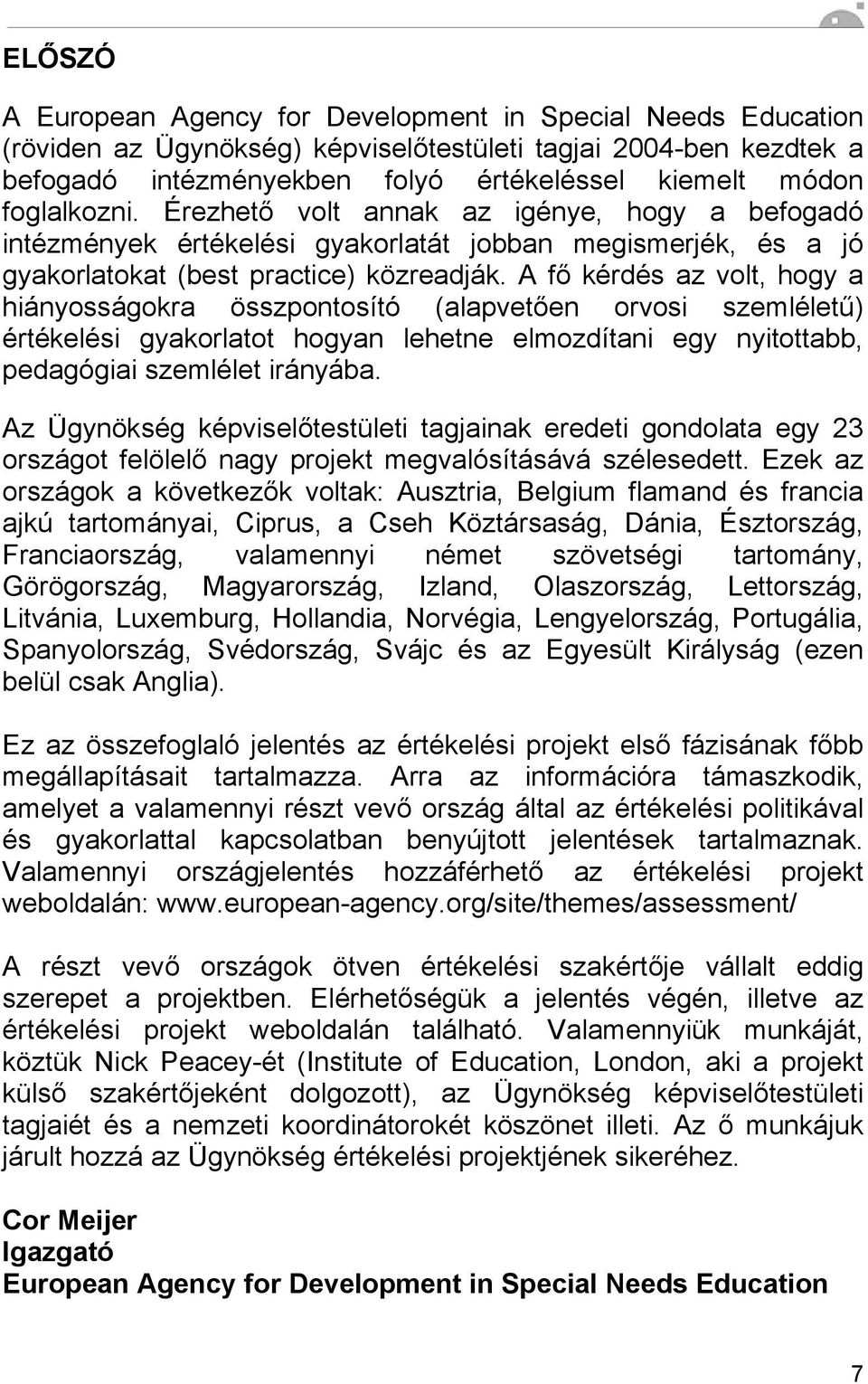 ELŐSZÓ

A European Agency for Development in Special Needs Education (röviden az Ügynökség) képviselőtestületi tagjai 2004-ben kezdtek a befogadó intézményekben folyó értékeléssel kiemelt módon foglalkozni. Érezhető volt annak az igénye, hogy a befogadó intézmények értékelési gyakorlatát jobban megismerjék, és a jó gyakorlatokat (best practice) közreadják. A fő kérdés az volt, hogy a hiányosságokra összpontosító (alapvetően orvosi szemléletű) értékelési gyakorlatot hogyan lehetne elmozdítani egy nyitottabb, pedagógiai szemlélet irányába.

Az Ügynökség képviselőtestületi tagjainak eredeti gondolata egy 23 országot felölelő nagy projekt megvalósításává szélesedett. Ezek az országok a következők voltak: Ausztria, Belgium flamand és francia ajkú tartományai, Ciprus, a Cseh Köztársaság, Dánia, Észtország, Franciaország, valamennyi német szövetségi tartomány, Görögország, Magyarország, Izland, Olaszország, Lettország, Litvánia, Luxemburg, Hollandia, Norvégia, Lengyelország, Portugália, Spanyolország, Svédország, Svájc és az Egyesült Királyság (ezen belül csak Anglia).

Ez az összefoglaló jelentés az értékelési projekt első fázisának főbb megállapításait tartalmazza. Arra az információra támaszkodik, amelyet a valamennyi részt vevő ország által az értékelési politikával és gyakorlattal kapcsolatban benyújtott jelentések tartalmaznak. Valamennyi országjelentés hozzáférhető az értékelési projekt weboldalán: www.european-agency.org/site/themes/assessment/

A részt vevő országok ötven értékelési szakértője vállalt eddig szerepet a projektben. Elérhetőségük a jelentés végén, illetve az értékelési projekt weboldalán található. Valamennyiük munkáját, köztük Nick Peacey-ét (Institute of Education, London, aki a projekt külső szakértőjeként dolgozott), az Ügynökség képviselőtestületi tagjaiét és a nemzeti koordinátorokét köszönet illeti. Az ő munkájuk járult hozzá az Ügynökség értékelési projektjének sikeréhez.

Cor Meijer
Igazgató
European Agency for Development in Special Needs Education

7